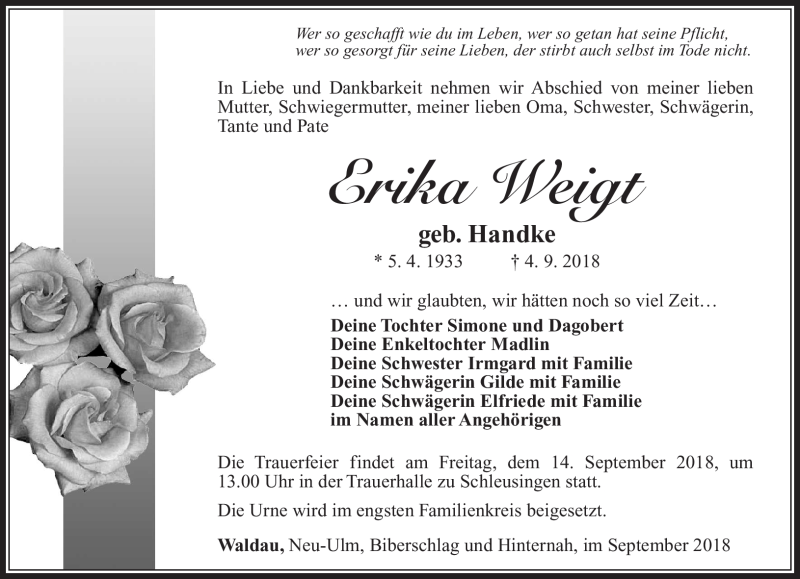 Wer so geschafft wie du im Leben, wer so getan hat seine Pflicht,
wer so gesorgt für seine Lieben, der stirbt auch selbst im Tode nicht.

In Liebe und Dankbarkeit nehmen wir Abschied von meiner lieben Mutter, Schwiegermutter, meiner lieben Oma, Schwester, Schwägerin, Tante und Pate

Erika Weigt

geb. Handke

* 5. 4. 1933 † 4. 9. 2018

… und wir glaubten, wir hätten noch so viel Zeit…

Deine Tochter Simone und Dagobert
Deine Enkeltochter Madlin
Deine Schwester Irmgard mit Familie
Deine Schwägerin Gilde mit Familie
Deine Schwägerin Elfriede mit Familie
im Namen aller Angehörigen

Die Trauerfeier findet am Freitag, dem 14. September 2018, um 13.00 Uhr in der Trauerhalle zu Schleusingen statt.

Die Urne wird im engsten Familienkreis beigesetzt.

Waldau, Neu-Ulm, Biberschlag und Hinternah, im September 2018